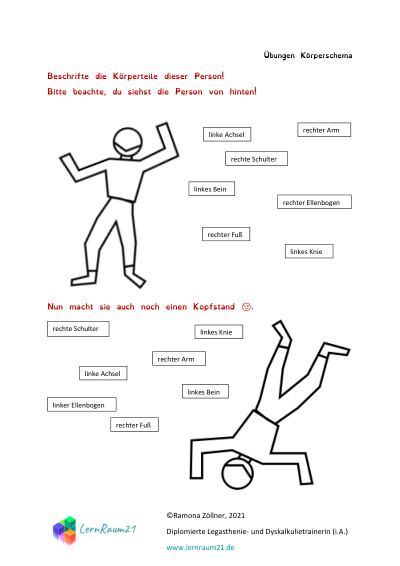 Übungen Körperschema

Beschrifte die Körperteile dieser Person!
Bitte beachte, du siehst die Person von hinten!

linke Achsel

rechter Arm

rechte Schulter

linkes Bein

rechter Ellenbogen

rechter Fuß

linkes Knie

Nun macht sie auch noch einen Kopfstand ☺.

rechte Schulter

linkes Knie

rechter Arm

linke Achsel

linkes Bein

linker Ellenbogen

rechter Fuß

LernRaum21

©Ramona Zöllner, 2021
Diplomierte Legasthenie- und Dyskalkulietrainerin (i.A.)
www.lernraum21.de